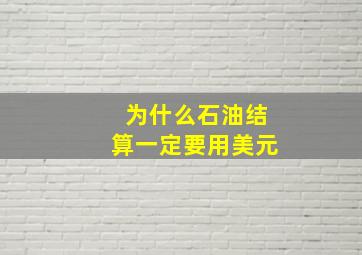 为什么石油结算一定要用美元